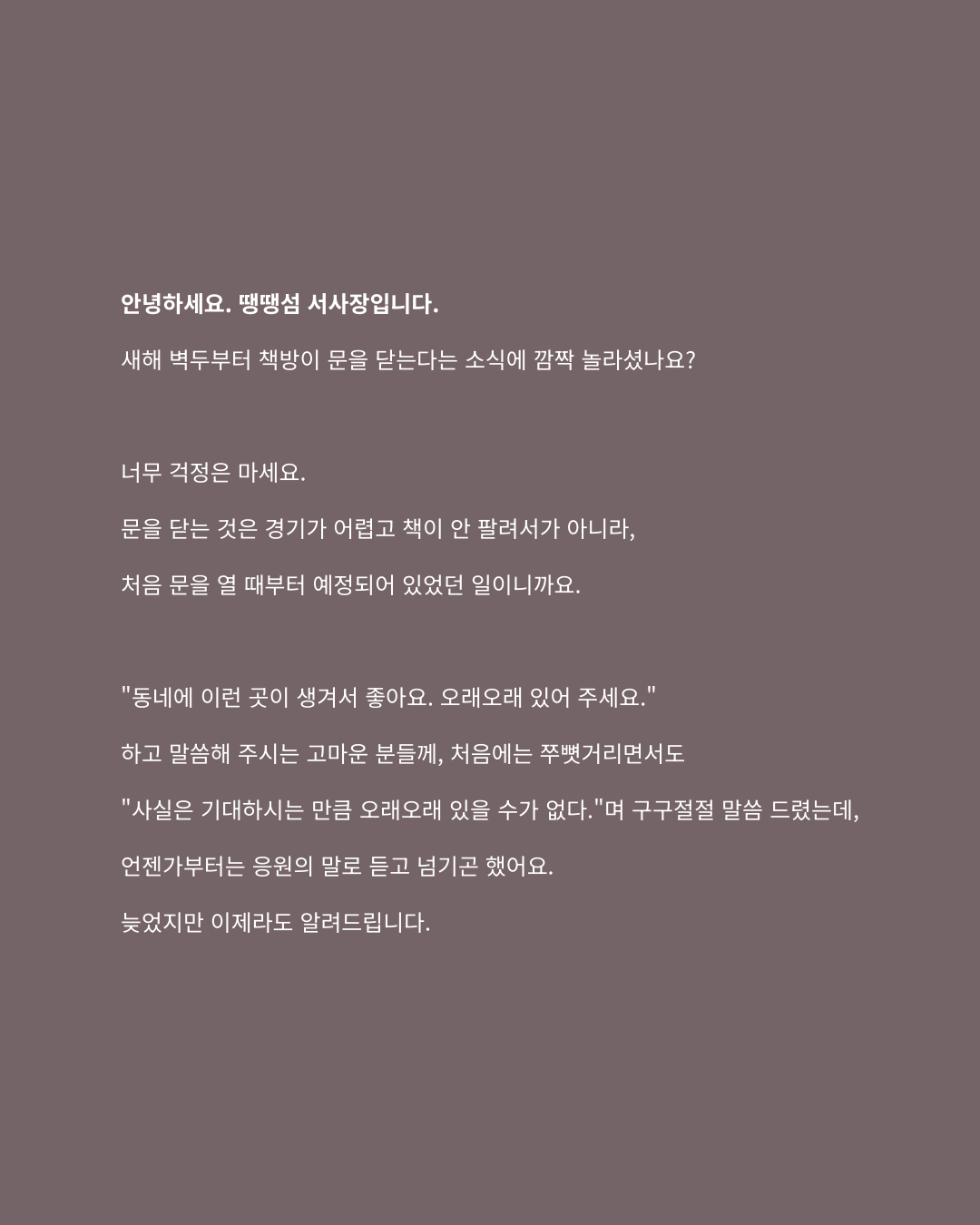 안녕하세요. 땡땡섬 서사장입니다.

새해 벽두부터 책방이 문을 닫는다는 소식에 깜짝 놀라셨나요?

너무 걱정은 마세요.

문을 닫는 것은 경기가 어렵고 책이 안 팔려서가 아니라,

처음 문을 열 때부터 예정되어 있었던 일이니까요.

"동네에 이런 곳이 생겨서 좋아요. 오래오래 있어 주세요."

하고 말씀해 주시는 고마운 분들께, 처음에는 쭈뼛거리면서도

"사실은 기대하시는 만큼 오래오래 있을 수가 없다."며 구구절절 말씀 드렸는데,

언젠가부터는 응원의 말로 듣고 넘기곤 했어요.

늦었지만 이제라도 알려드립니다.